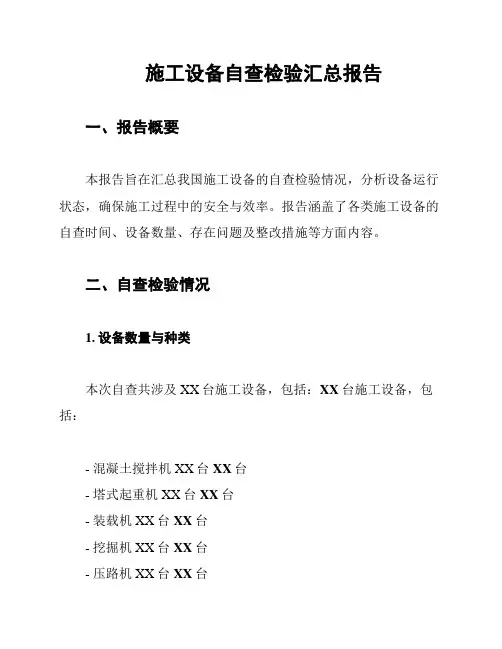 施工设备自查检验汇总报告

一、报告概要

本报告旨在汇总我国施工设备的自查检验情况，分析设备运行状态，确保施工过程中的安全与效率。报告涵盖了各类施工设备的自查时间、设备数量、存在问题及整改措施等方面内容。

二、自查检验情况

1. 设备数量与种类

本次自查共涉及 XX 台施工设备，包括：XX 台施工设备，包括：

- 混凝土搅拌机 XX 台 XX 台
- 塔式起重机 XX 台 XX 台
- 装载机 XX 台 XX 台
- 挖掘机 XX 台 XX 台
- 压路机 XX 台 XX 台